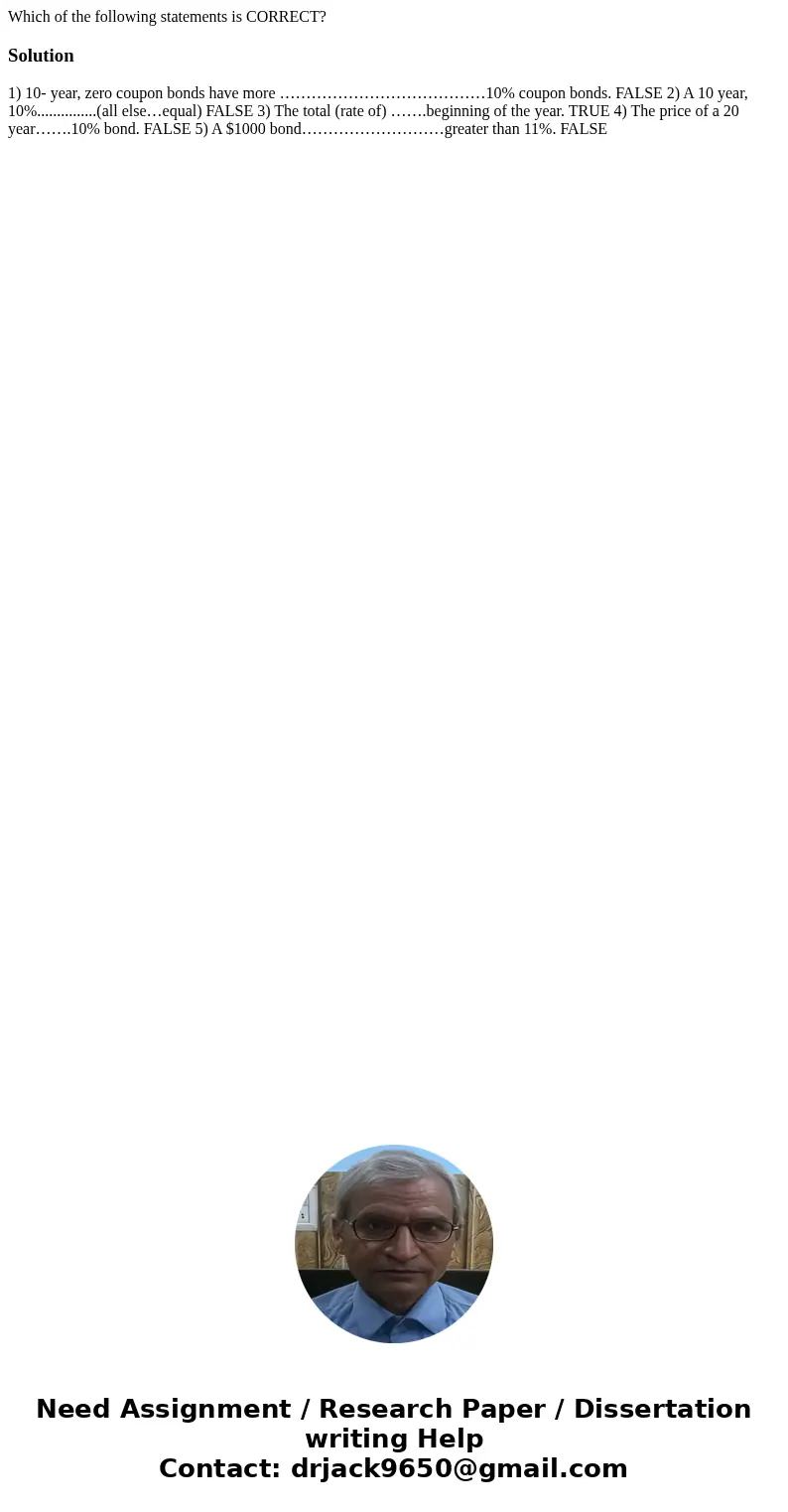 Which of the following statements is CORRECT?

Solution

1) 10- year, zero coupon bonds have more …………………………………10% coupon bonds. FALSE 2) A 10 year, 10%...............(all else…equal) FALSE 3) The total (rate of) …….beginning of the year. TRUE 4) The price of a 20 year…….10% bond. FALSE 5) A $1000 bond………………………greater than 11%. FALSE

Need Assignment / Research Paper / Dissertation writing Help
Contact: drjack9650@gmail.com